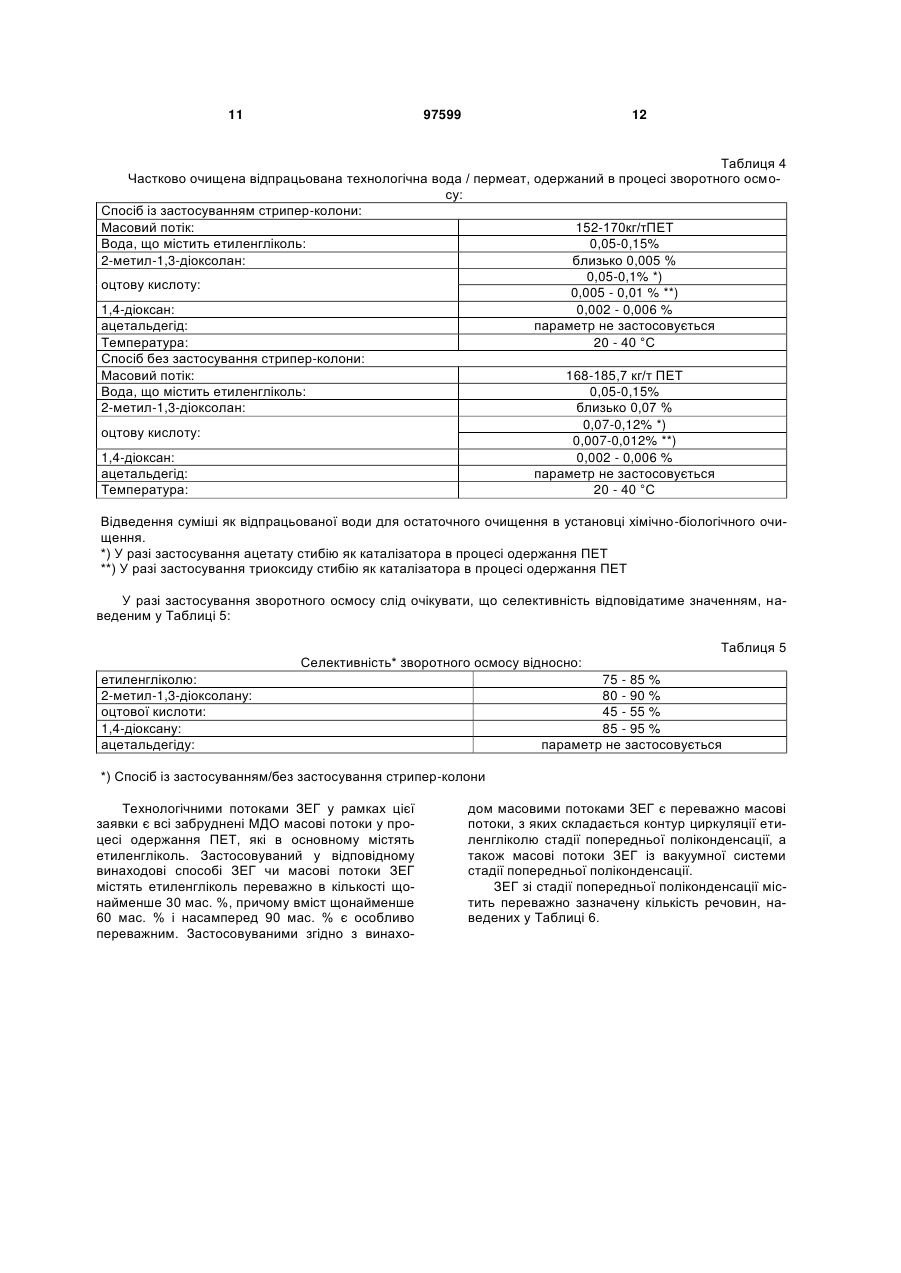 11 97599 12

Таблиця 4

Частково очищена відпрацьована технологічна вода / пермеат, одержаний в процесі зворотного осмосу:

| Спосіб із застосуванням стрипер-колони: | |
|---|---|
| Масовий потік: | 152-170кг/тПЕТ |
| Вода, що містить етиленгліколь: | 0,05-0,15% |
| 2-метил-1,3-діоксолан: | близько 0,005 % |
| оцтову кислоту: | 0,05-0,1% *) |
| | 0,005 - 0,01 % **) |
| 1,4-діоксан: | 0,002 - 0,006 % |
| ацетальдегід: | параметр не застосовується |
| Температура: | 20 - 40 °C |
| Спосіб без застосування стрипер-колони: | |
| Масовий потік: | 168-185,7 кг/т ПЕТ |
| Вода, що містить етиленгліколь: | 0,05-0,15% |
| 2-метил-1,3-діоксолан: | близько 0,07 % |
| оцтову кислоту: | 0,07-0,12% *) |
| | 0,007-0,012% **) |
| 1,4-діоксан: | 0,002 - 0,006 % |
| ацетальдегід: | параметр не застосовується |
| Температура: | 20 - 40 °C |

Відведення суміші як відпрацьованої води для остаточного очищення в установці хімічно-біологічного очищення.
*) У разі застосування ацетату стибію як каталізатора в процесі одержання ПЕТ
**) У разі застосування триоксиду стибію як каталізатора в процесі одержання ПЕТ

У разі застосування зворотного осмосу слід очікувати, що селективність відповідатиме значенням, наведеним у Таблиці 5:

Таблиця 5

Селективність* зворотного осмосу відносно:

| етиленгліколю: | 75 - 85 % |
|---|---|
| 2-метил-1,3-діоксолану: | 80 - 90 % |
| оцтової кислоти: | 45 - 55 % |
| 1,4-діоксану: | 85 - 95 % |
| ацетальдегіду: | параметр не застосовується |

*) Спосіб із застосуванням/без застосування стрипер-колони

Технологічними потоками ЗЕГ у рамках цієї заявки є всі забруднені МДО масові потоки у процесі одержання ПЕТ, які в основному містять етиленгліколь. Застосовуваний у відповідному винаходові способі ЗЕГ чи масові потоки ЗЕГ містять етиленгліколь переважно в кількості щонайменше 30 мас. %, причому вміст щонайменше 60 мас. % і насамперед 90 мас. % є особливо переважним. Застосовуваними згідно з винаходом масовими потоками ЗЕГ є переважно масові потоки, з яких складається контур циркуляції етиленгліколю стадії попередньої поліконденсації, а також масові потоки ЗЕГ із вакуумної системи стадії попередньої поліконденсації.

ЗЕГ зі стадії попередньої поліконденсації містить переважно зазначену кількість речовин, наведених у Таблиці 6.